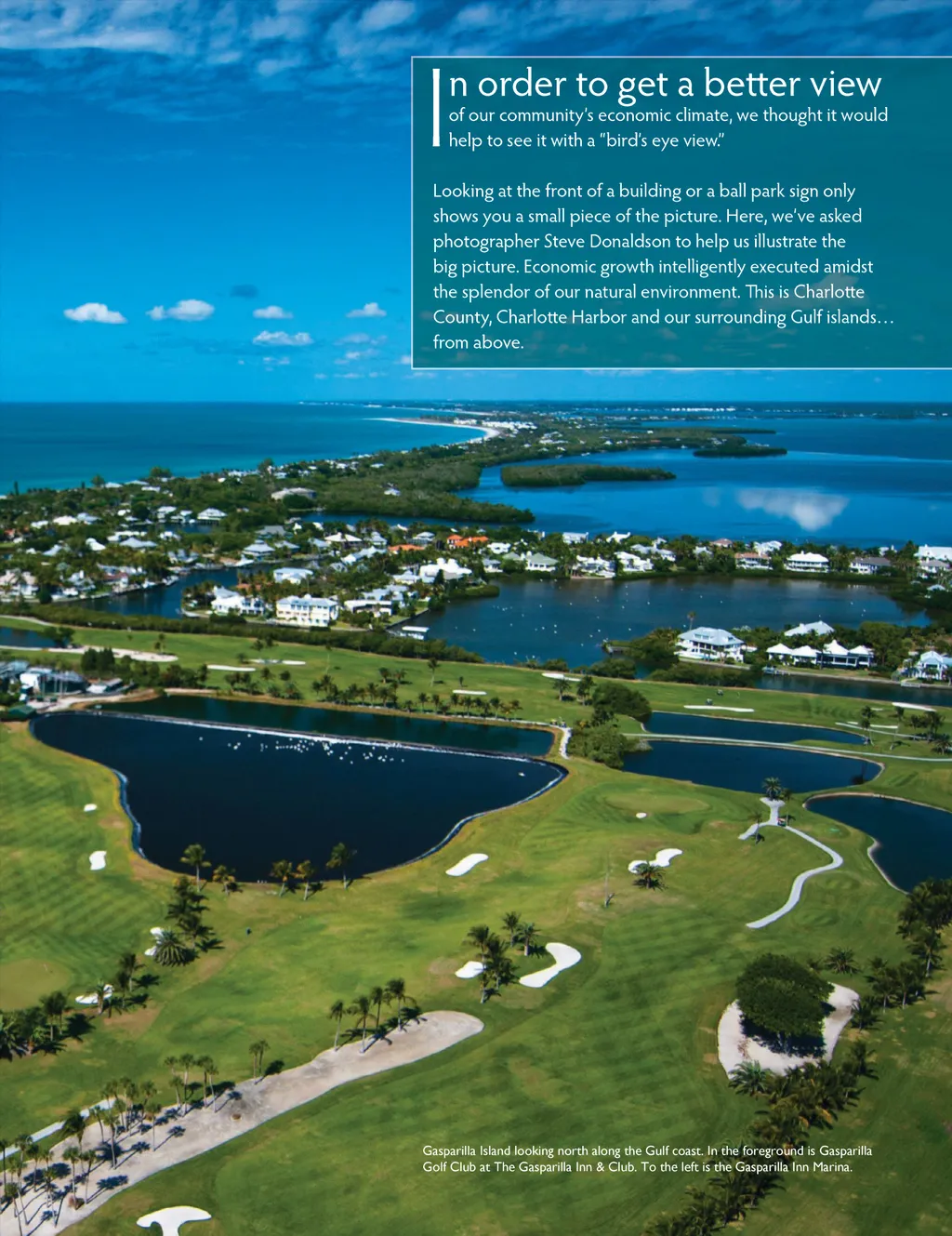 In order to get a better view of our community's economic climate, we thought it would help to see it with a "bird's eye view."

Looking at the front of a building or a ball park sign only shows you a small piece of the picture. Here, we've asked photographer Steve Donaldson to help us illustrate the big picture. Economic growth intelligently executed amidst the splendor of our natural environment. This is Charlotte County, Charlotte Harbor and our surrounding Gulf islands… from above.

Gasparilla Island looking north along the Gulf coast. In the foreground is Gasparilla Golf Club at The Gasparilla Inn & Club. To the left is the Gasparilla Inn Marina.